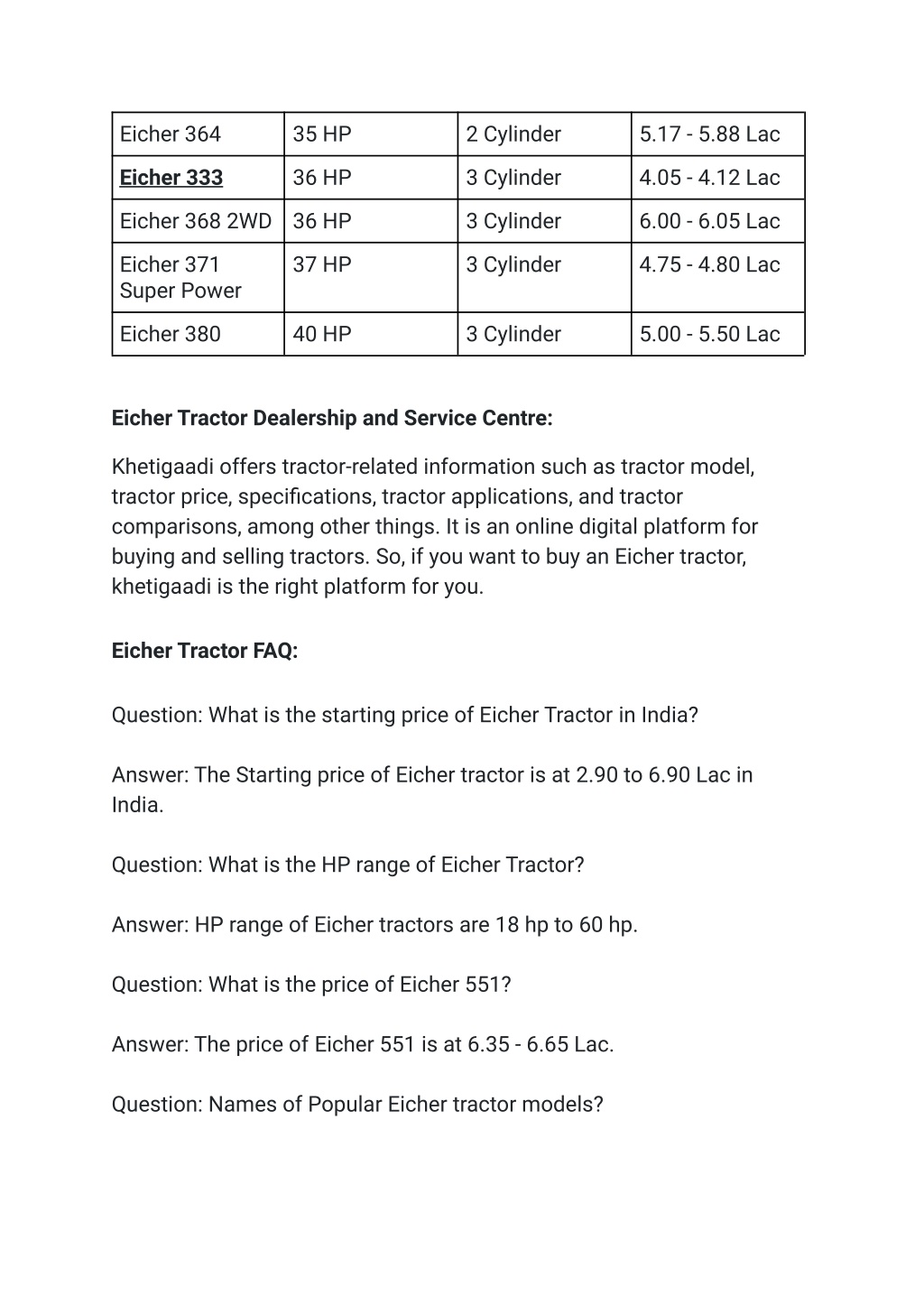 | Eicher 364 | 35 HP | 2 Cylinder | 5.17 - 5.88 Lac |
|---|---|---|---|
| Eicher 333 | 36 HP | 3 Cylinder | 4.05 - 4.12 Lac |
| Eicher 368 2WD | 36 HP | 3 Cylinder | 6.00 - 6.05 Lac |
| Eicher 371 Super Power | 37 HP | 3 Cylinder | 4.75 - 4.80 Lac |
| Eicher 380 | 40 HP | 3 Cylinder | 5.00 - 5.50 Lac |

Eicher Tractor Dealership and Service Centre:

Khetigaadi offers tractor-related information such as tractor model, tractor price, specifications, tractor applications, and tractor comparisons, among other things. It is an online digital platform for buying and selling tractors. So, if you want to buy an Eicher tractor, khetigaadi is the right platform for you.

Eicher Tractor FAQ:

Question: What is the starting price of Eicher Tractor in India?

Answer: The Starting price of Eicher tractor is at 2.90 to 6.90 Lac in India.

Question: What is the HP range of Eicher Tractor?

Answer: HP range of Eicher tractors are 18 hp to 60 hp.

Question: What is the price of Eicher 551?

Answer: The price of Eicher 551 is at 6.35 - 6.65 Lac.

Question: Names of Popular Eicher tractor models?